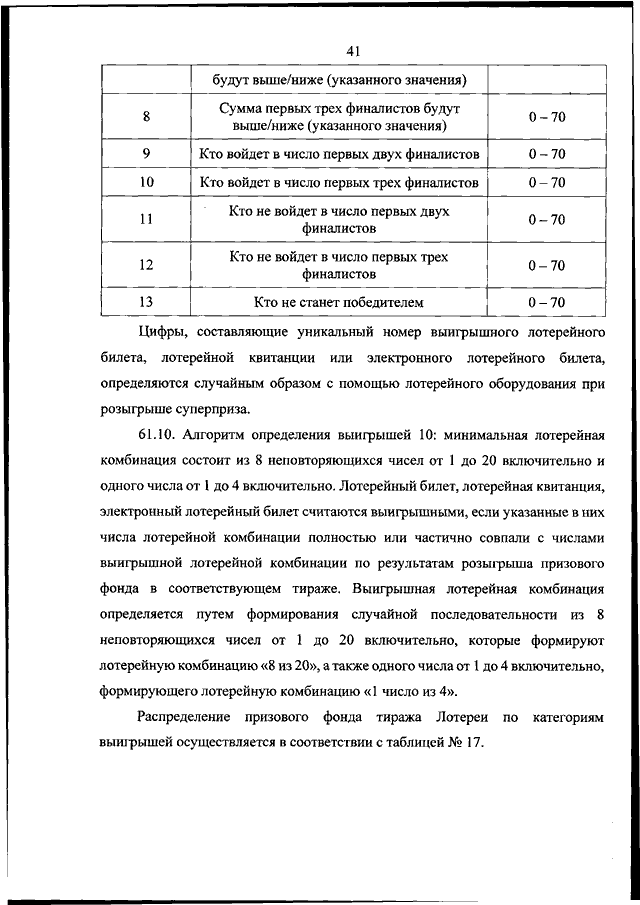 41

| | будут выше/ниже (указанного значения) | |
|---|---|---|
| 8 | Сумма первых трех финалистов будут выше/ниже (указанного значения) | 0 – 70 |
| 9 | Кто войдет в число первых двух финалистов | 0 – 70 |
| 10 | Кто войдет в число первых трех финалистов | 0 – 70 |
| 11 | Кто не войдет в число первых двух финалистов | 0 – 70 |
| 12 | Кто не войдет в число первых трех финалистов | 0 – 70 |
| 13 | Кто не станет победителем | 0 – 70 |

Цифры, составляющие уникальный номер выигрышного лотерейного билета, лотерейной квитанции или электронного лотерейного билета, определяются случайным образом с помощью лотерейного оборудования при розыгрыше суперприза.

61.10. Алгоритм определения выигрышей 10: минимальная лотерейная комбинация состоит из 8 неповторяющихся чисел от 1 до 20 включительно и одного числа от 1 до 4 включительно. Лотерейный билет, лотерейная квитанция, электронный лотерейный билет считаются выигрышными, если указанные в них числа лотерейной комбинации полностью или частично совпали с числами выигрышной лотерейной комбинации по результатам розыгрыша призового фонда в соответствующем тираже. Выигрышная лотерейная комбинация определяется путем формирования случайной последовательности из 8 неповторяющихся чисел от 1 до 20 включительно, которые формируют лотерейную комбинацию «8 из 20», а также одного числа от 1 до 4 включительно, формирующего лотерейную комбинацию «1 число из 4».

Распределение призового фонда тиража Лотереи по категориям выигрышей осуществляется в соответствии с таблицей № 17.